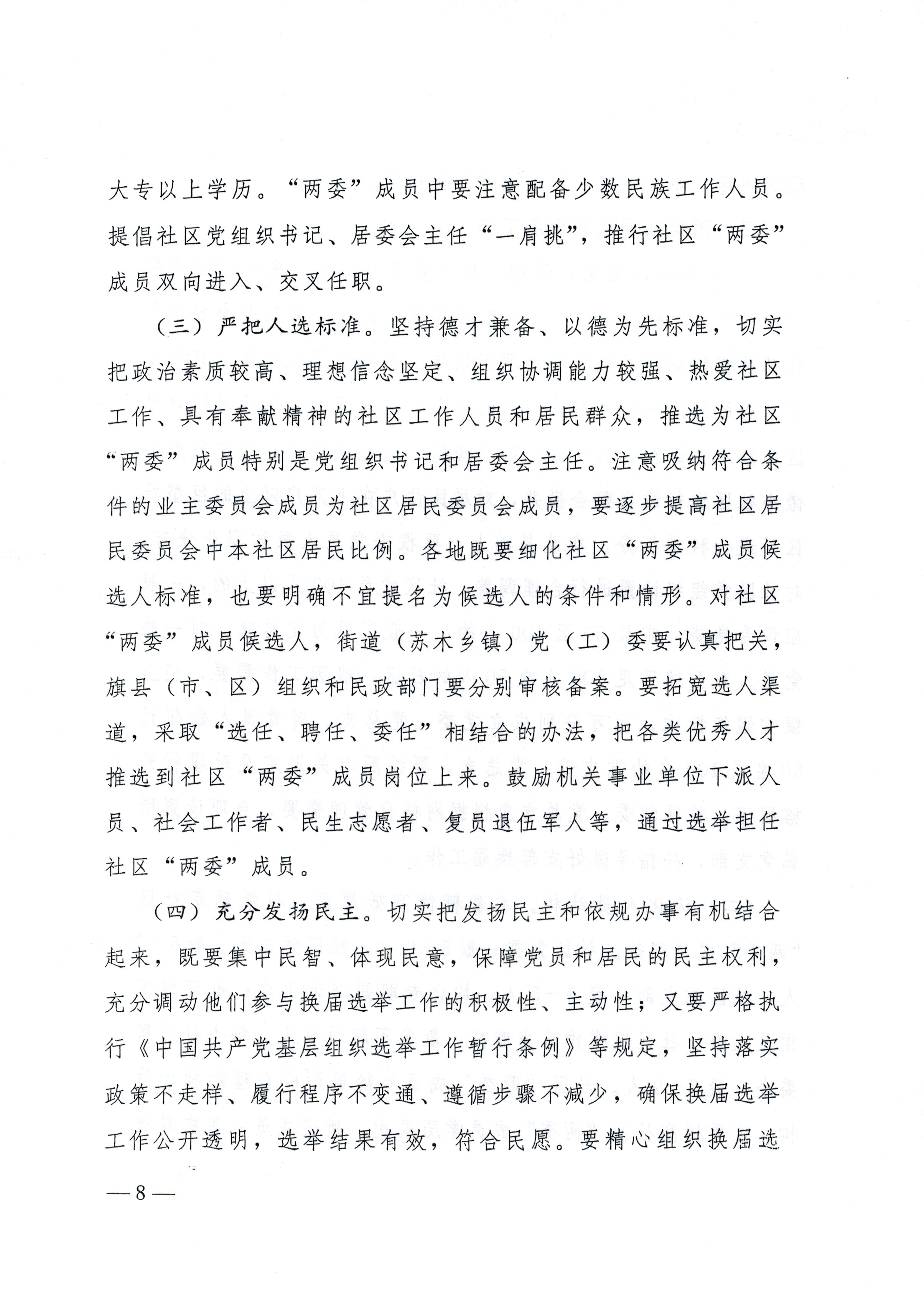 大专以上学历。“两委”成员中要注意配备少数民族工作人员。提倡社区党组织书记、居委会主任“一肩挑”，推行社区“两委”成员双向进入、交叉任职。

（三）严把人选标准。坚持德才兼备、以德为先标准，切实把政治素质较高、理想信念坚定、组织协调能力较强、热爱社区工作、具有奉献精神的社区工作人员和居民群众，推选为社区“两委”成员特别是党组织书记和居委会主任。注意吸纳符合条件的业主委员会成员为社区居民委员会成员，要逐步提高社区居民委员会中本社区居民比例。各地既要细化社区“两委”成员候选人标准，也要明确不宜提名为候选人的条件和情形。对社区“两委”成员候选人，街道（苏木乡镇）党（工）委要认真把关，旗县（市、区）组织和民政部门要分别审核备案。要拓宽选人渠道，采取“选任、聘任、委任”相结合的办法，把各类优秀人才推选到社区“两委”成员岗位上来。鼓励机关事业单位下派人员、社会工作者、民生志愿者、复员退伍军人等，通过选举担任社区“两委”成员。

（四）充分发扬民主。切实把发扬民主和依规办事有机结合起来，既要集中民智、体现民意，保障党员和居民的民主权利，充分调动他们参与换届选举工作的积极性、主动性；又要严格执行《中国共产党基层组织选举工作暂行条例》等规定，坚持落实政策不走样、履行程序不变通、遵循步骤不减少，确保换届选举工作公开透明，选举结果有效，符合民愿。要精心组织换届选

— 8 —